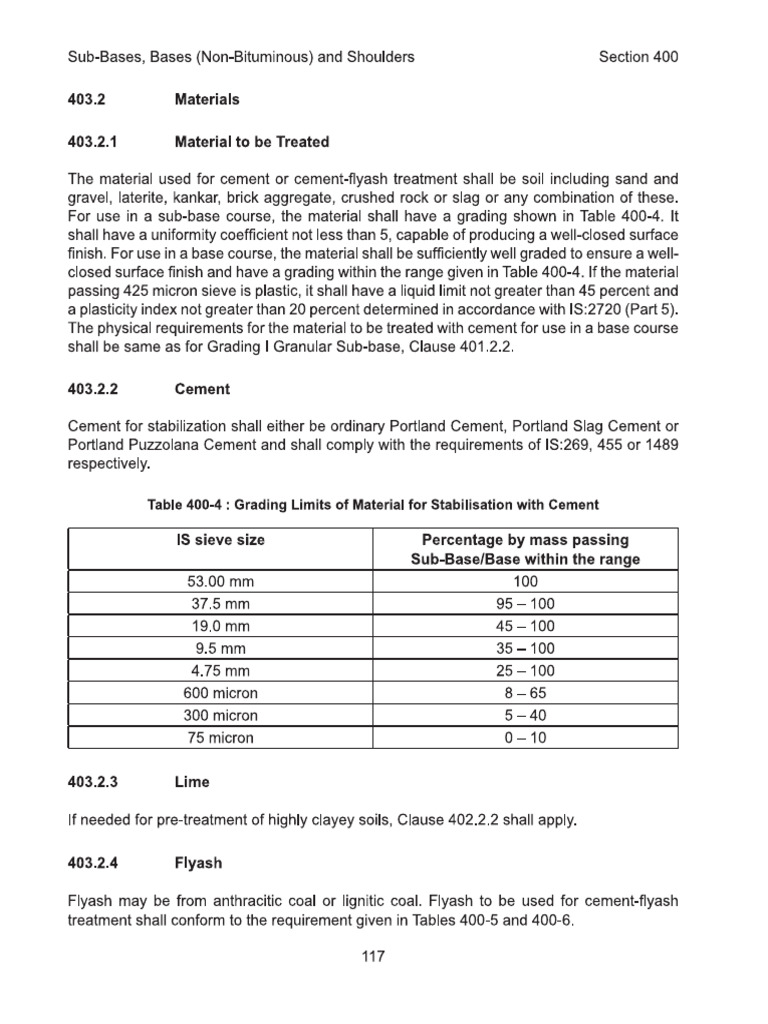 Sub-Bases, Bases (Non-Bituminous) and Shoulders Section 400

403.2 Materials

403.2.1 Material to be Treated

The material used for cement or cement-flyash treatment shall be soil including sand and gravel, laterite, kankar, brick aggregate, crushed rock or slag or any combination of these. For use in a sub-base course, the material shall have a grading shown in Table 400-4. It shall have a uniformity coefficient not less than 5, capable of producing a well-closed surface finish. For use in a base course, the material shall be sufficiently well graded to ensure a well-closed surface finish and have a grading within the range given in Table 400-4. If the material passing 425 micron sieve is plastic, it shall have a liquid limit not greater than 45 percent and a plasticity index not greater than 20 percent determined in accordance with IS:2720 (Part 5). The physical requirements for the material to be treated with cement for use in a base course shall be same as for Grading I Granular Sub-base, Clause 401.2.2.

403.2.2 Cement

Cement for stabilization shall either be ordinary Portland Cement, Portland Slag Cement or Portland Puzzolana Cement and shall comply with the requirements of IS:269, 455 or 1489 respectively.

Table 400-4 : Grading Limits of Material for Stabilisation with Cement

| IS sieve size | Percentage by mass passing Sub-Base/Base within the range |
|---|---|
| 53.00 mm | 100 |
| 37.5 mm | 95 – 100 |
| 19.0 mm | 45 – 100 |
| 9.5 mm | 35 – 100 |
| 4.75 mm | 25 – 100 |
| 600 micron | 8 – 65 |
| 300 micron | 5 – 40 |
| 75 micron | 0 – 10 |

403.2.3 Lime

If needed for pre-treatment of highly clayey soils, Clause 402.2.2 shall apply.

403.2.4 Flyash

Flyash may be from anthracitic coal or lignitic coal. Flyash to be used for cement-flyash treatment shall conform to the requirement given in Tables 400-5 and 400-6.

117